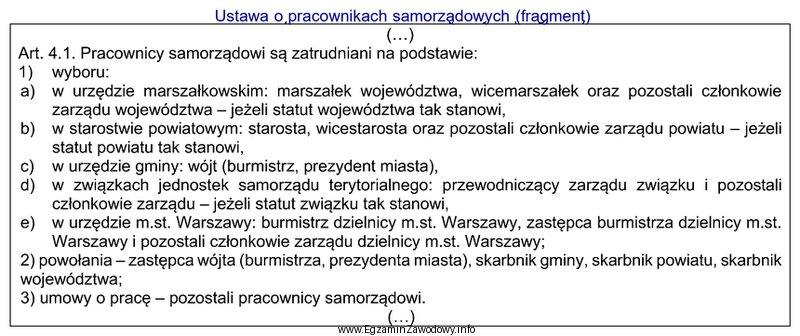 Ustawa o pracownikach samorządowych (fragment)

(...)

Art. 4.1. Pracownicy samorządowi są zatrudniani na podstawie:
1) wyboru:
a) w urzędzie marszałkowskim: marszałek województwa, wicemarszałek oraz pozostali członkowie zarządu województwa – jeżeli statut województwa tak stanowi,
b) w starostwie powiatowym: starosta, wicestarosta oraz pozostali członkowie zarządu powiatu – jeżeli statut powiatu tak stanowi,
c) w urzędzie gminy: wójt (burmistrz, prezydent miasta),
d) w związkach jednostek samorządu terytorialnego: przewodniczący zarządu związku i pozostali członkowie zarządu – jeżeli statut związku tak stanowi,
e) w urzędzie m.st. Warszawy: burmistrz dzielnicy m.st. Warszawy, zastępca burmistrza dzielnicy m.st. Warszawy i pozostali członkowie zarządu dzielnicy m.st. Warszawy;
2) powołania – zastępca wójta (burmistrza, prezydenta miasta), skarbnik gminy, skarbnik powiatu, skarbnik województwa;
3) umowy o pracę – pozostali pracownicy samorządowi.

(...)

www.EgzaminZawodowy.info